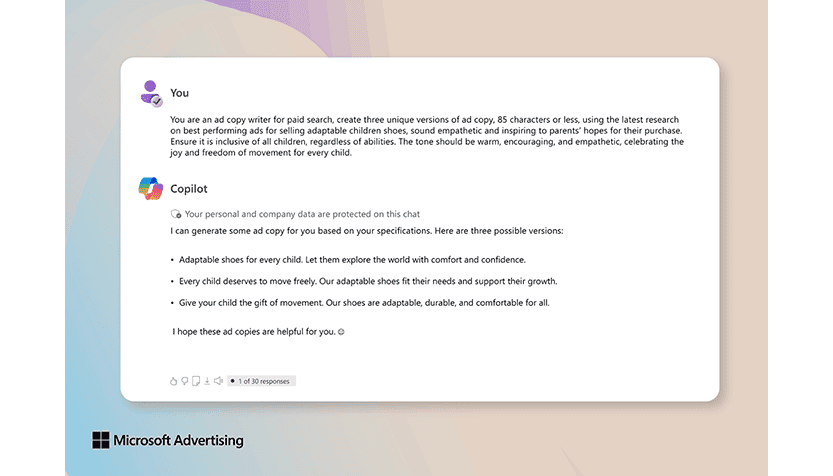 You

You are an ad copy writer for paid search, create three unique versions of ad copy, 85 characters or less, using the latest research on best performing ads for selling adaptable children shoes, sound empathetic and inspiring to parents' hopes for their purchase. Ensure it is inclusive of all children, regardless of abilities. The tone should be warm, encouraging, and empathetic, celebrating the joy and freedom of movement for every child.

Copilot

Your personal and company data are protected on this chat

I can generate some ad copy for you based on your specifications. Here are three possible versions:

• Adaptable shoes for every child. Let them explore the world with comfort and confidence.

• Every child deserves to move freely. Our adaptable shoes fit their needs and support their growth.

• Give your child the gift of movement. Our shoes are adaptable, durable, and comfortable for all.

I hope these ad copies are helpful for you. ☺

1 of 30 responses

Microsoft Advertising